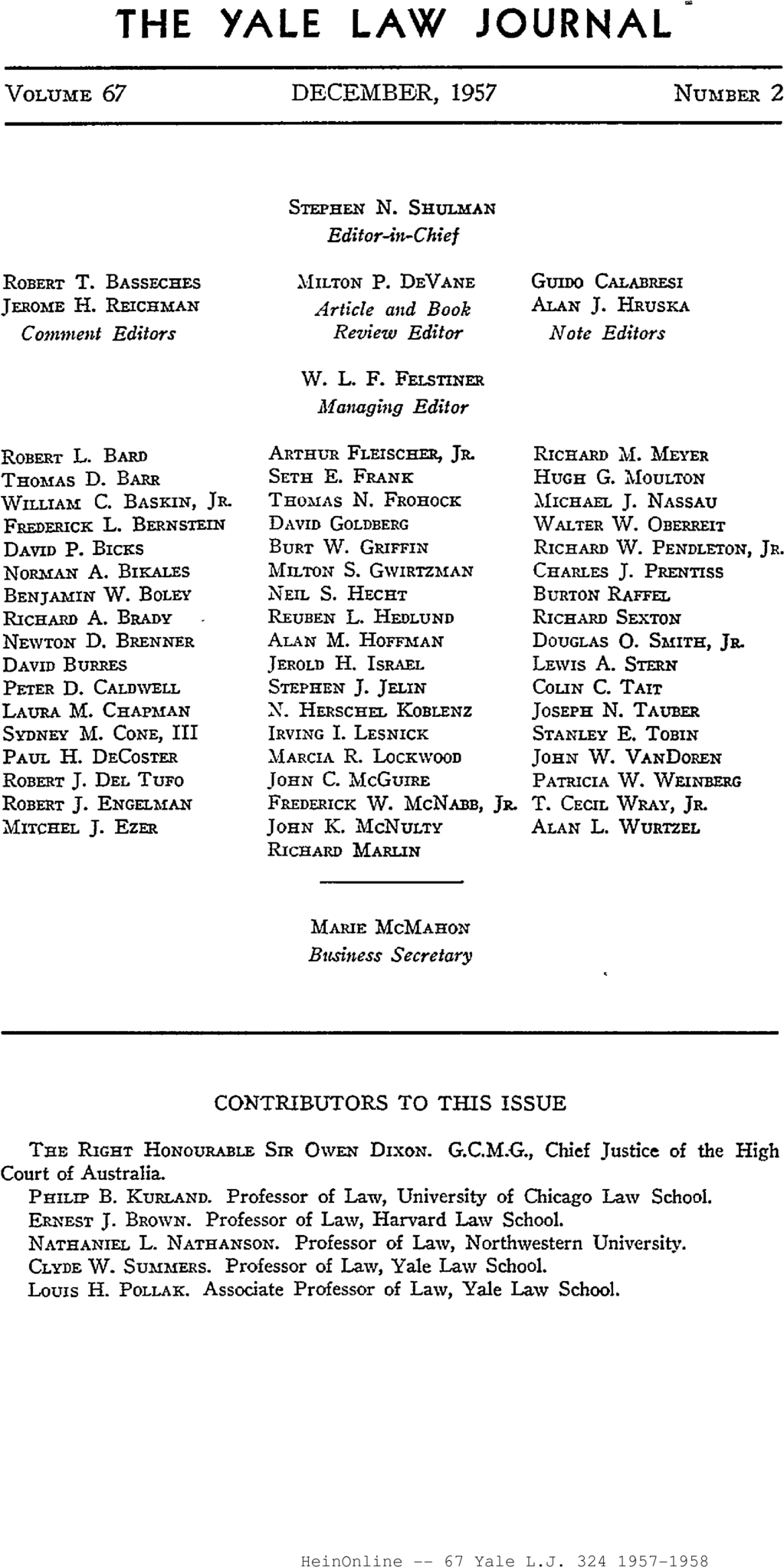 THE YALE LAW JOURNAL

VOLUME 67 DECEMBER, 1957 NUMBER 2

STEPHEN N. SHULMAN
Editor-in-Chief

ROBERT T. BASSECHES
JEROME H. REICHMAN
Comment Editors

MILTON P. DEVANE
Article and Book Review Editor

GUIDO CALABRESI
ALAN J. HRUSKA
Note Editors

W. L. F. FELSTINER
Managing Editor

ROBERT L. BARD
THOMAS D. BARR
WILLIAM C. BASKIN, JR.
FREDERICK L. BERNSTEIN
DAVID P. BICKS
NORMAN A. BIKALES
BENJAMIN W. BOLEY
RICHARD A. BRADY
NEWTON D. BRENNER
DAVID BURRES
PETER D. CALDWELL
LAURA M. CHAPMAN
SYDNEY M. CONE, III
PAUL H. DECOSTER
ROBERT J. DEL TUFO
ROBERT J. ENGELMAN
MITCHEL J. EZER

ARTHUR FLEISCHER, JR.
SETH E. FRANK
THOMAS N. FROHOCK
DAVID GOLDBERG
BURT W. GRIFFIN
MILTON S. GWIRTZMAN
NEIL S. HECHT
REUBEN L. HEDLUND
ALAN M. HOFFMAN
JEROLD H. ISRAEL
STEPHEN J. JELIN
N. HERSCHEL KOBLENZ
IRVING I. LESNICK
MARCIA R. LOCKWOOD
JOHN C. MCGUIRE
FREDERICK W. MCNABB, JR.
JOHN K. MCNULTY
RICHARD MARLIN

RICHARD M. MEYER
HUGH G. MOULTON
MICHAEL J. NASSAU
WALTER W. OBERREIT
RICHARD W. PENDLETON, JR.
CHARLES J. PRENTISS
BURTON RAFFEL
RICHARD SEXTON
DOUGLAS O. SMITH, JR.
LEWIS A. STERN
COLIN C. TAIT
JOSEPH N. TAUBER
STANLEY E. TOBIN
JOHN W. VANDOREN
PATRICIA W. WEINBERG
T. CECIL WRAY, JR.
ALAN L. WURTZEL

MARIE MCMAHON
Business Secretary

CONTRIBUTORS TO THIS ISSUE

THE RIGHT HONOURABLE SIR OWEN DIXON. G.C.M.G., Chief Justice of the High Court of Australia.
PHILIP B. KURLAND. Professor of Law, University of Chicago Law School.
ERNEST J. BROWN. Professor of Law, Harvard Law School.
NATHANIEL L. NATHANSON. Professor of Law, Northwestern University.
CLYDE W. SUMMERS. Professor of Law, Yale Law School.
LOUIS H. POLLAK. Associate Professor of Law, Yale Law School.

HeinOnline -- 67 Yale L.J. 324 1957-1958